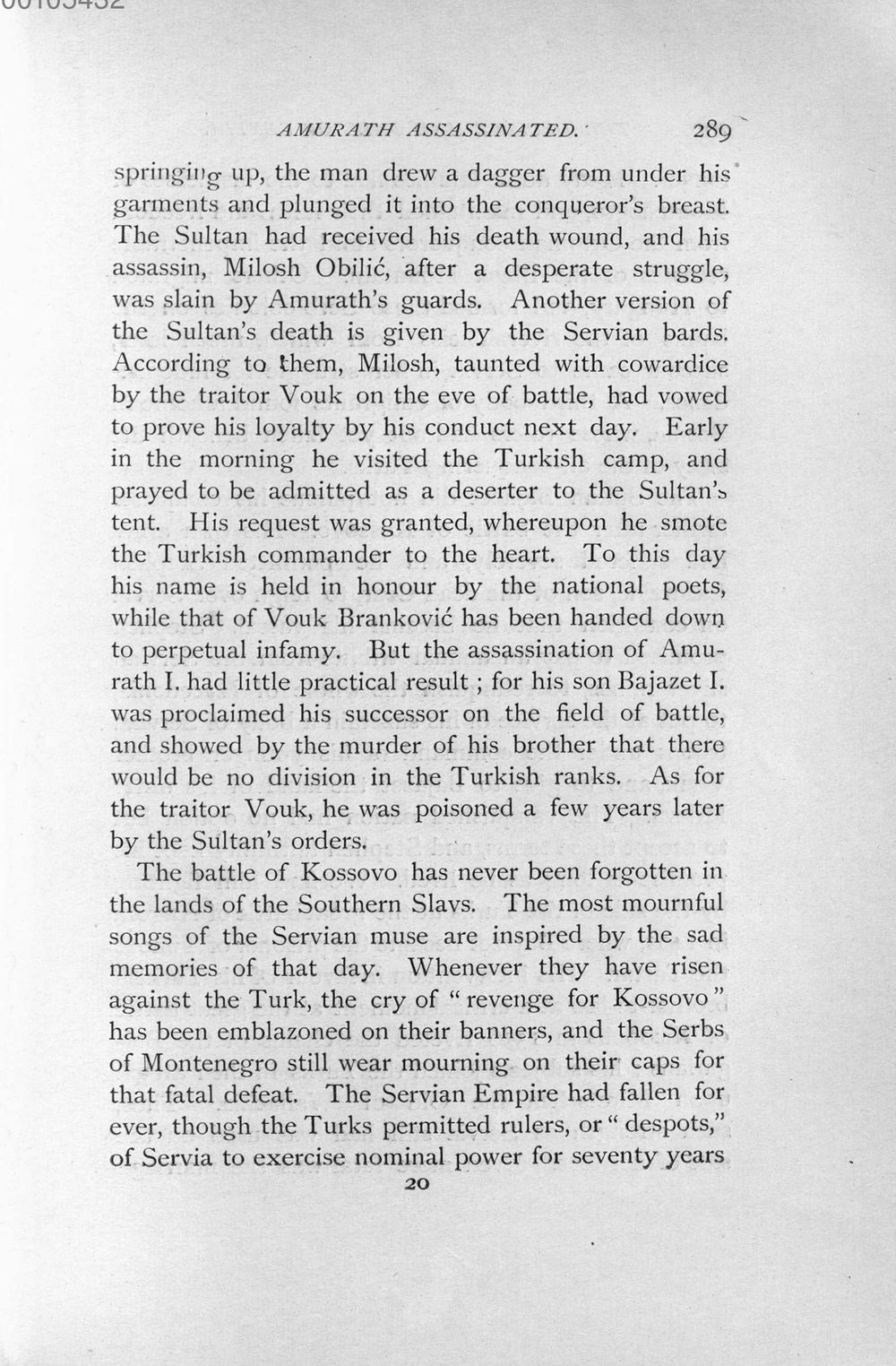 AMURATH ASSASSINATED. 289

springing up, the man drew a dagger from under his garments and plunged it into the conqueror's breast. The Sultan had received his death wound, and his assassin, Milosh Obilić, after a desperate struggle, was slain by Amurath's guards. Another version of the Sultan's death is given by the Servian bards. According to them, Milosh, taunted with cowardice by the traitor Vouk on the eve of battle, had vowed to prove his loyalty by his conduct next day. Early in the morning he visited the Turkish camp, and prayed to be admitted as a deserter to the Sultan's tent. His request was granted, whereupon he smote the Turkish commander to the heart. To this day his name is held in honour by the national poets, while that of Vouk Branković has been handed down to perpetual infamy. But the assassination of Amurath I. had little practical result; for his son Bajazet I. was proclaimed his successor on the field of battle, and showed by the murder of his brother that there would be no division in the Turkish ranks. As for the traitor Vouk, he was poisoned a few years later by the Sultan's orders.

The battle of Kossovo has never been forgotten in the lands of the Southern Slavs. The most mournful songs of the Servian muse are inspired by the sad memories of that day. Whenever they have risen against the Turk, the cry of "revenge for Kossovo" has been emblazoned on their banners, and the Serbs of Montenegro still wear mourning on their caps for that fatal defeat. The Servian Empire had fallen for ever, though the Turks permitted rulers, or "despots," of Servia to exercise nominal power for seventy years

20